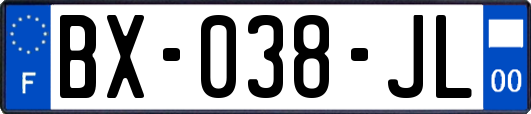 F

BX-038-JL

00